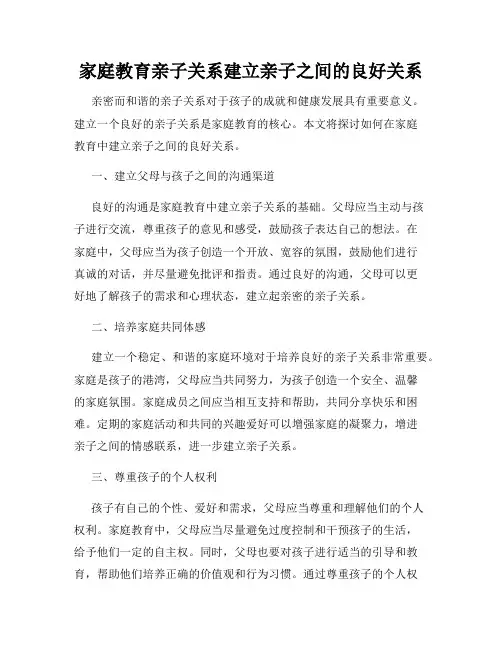 家庭教育亲子关系建立亲子之间的良好关系

亲密而和谐的亲子关系对于孩子的成就和健康发展具有重要意义。建立一个良好的亲子关系是家庭教育的核心。本文将探讨如何在家庭教育中建立亲子之间的良好关系。

一、建立父母与孩子之间的沟通渠道

良好的沟通是家庭教育中建立亲子关系的基础。父母应当主动与孩子进行交流，尊重孩子的意见和感受，鼓励孩子表达自己的想法。在家庭中，父母应当为孩子创造一个开放、宽容的氛围，鼓励他们进行真诚的对话，并尽量避免批评和指责。通过良好的沟通，父母可以更好地了解孩子的需求和心理状态，建立起亲密的亲子关系。

二、培养家庭共同体感

建立一个稳定、和谐的家庭环境对于培养良好的亲子关系非常重要。家庭是孩子的港湾，父母应当共同努力，为孩子创造一个安全、温馨的家庭氛围。家庭成员之间应当相互支持和帮助，共同分享快乐和困难。定期的家庭活动和共同的兴趣爱好可以增强家庭的凝聚力，增进亲子之间的情感联系，进一步建立亲子关系。

三、尊重孩子的个人权利

孩子有自己的个性、爱好和需求，父母应当尊重和理解他们的个人权利。家庭教育中，父母应当尽量避免过度控制和干预孩子的生活，给予他们一定的自主权。同时，父母也要对孩子进行适当的引导和教育，帮助他们培养正确的价值观和行为习惯。通过尊重孩子的个人权